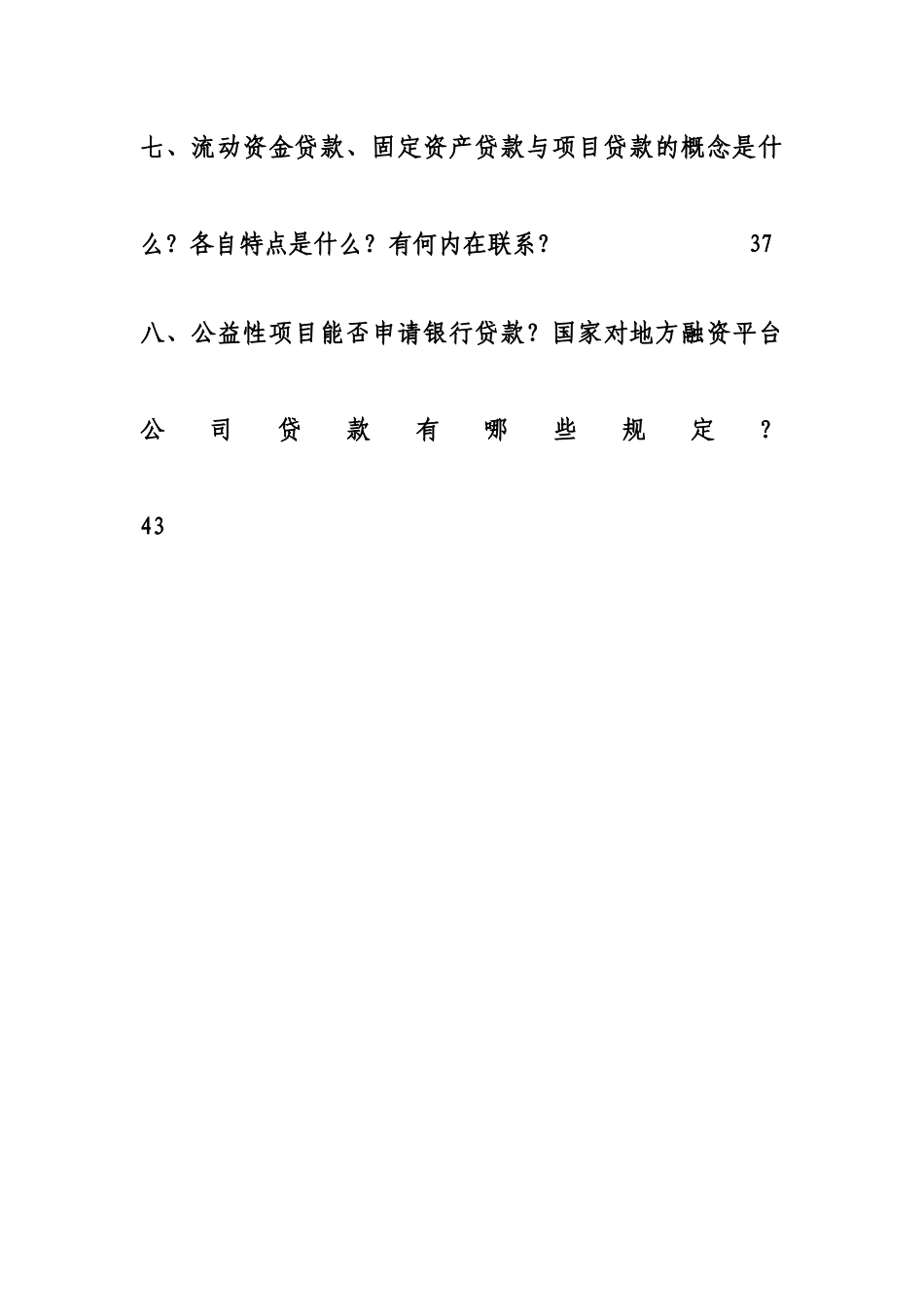 七、流动资金贷款、固定资产贷款与项目贷款的概念是什么？各自特点是什么？有何内在联系？ 37

八、公益性项目能否申请银行贷款？国家对地方融资平台公司贷款有哪些规定？ 43